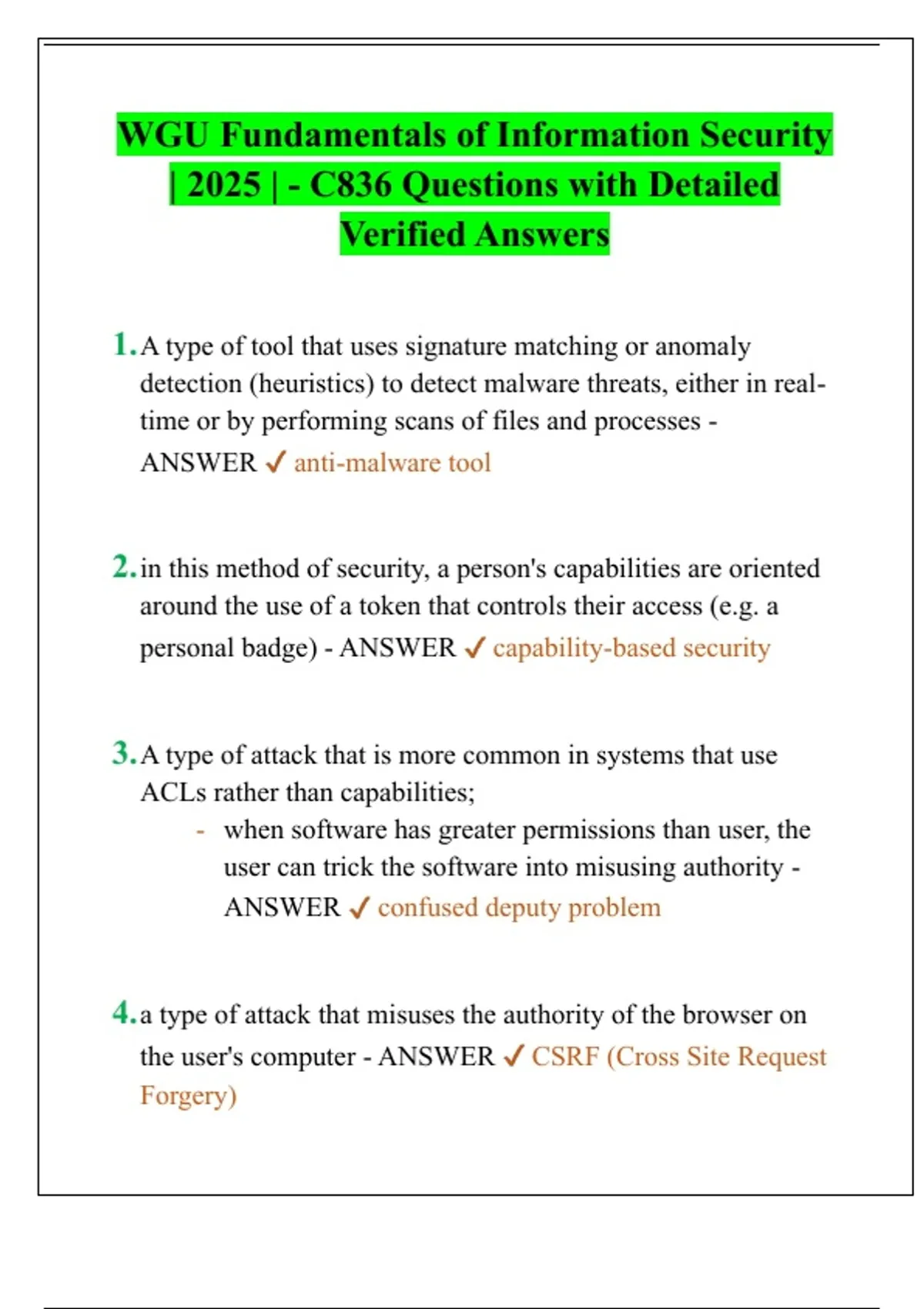 WGU Fundamentals of Information Security | 2025 | - C836 Questions with Detailed Verified Answers

1. A type of tool that uses signature matching or anomaly detection (heuristics) to detect malware threats, either in real-time or by performing scans of files and processes - ANSWER ✓ anti-malware tool

2. in this method of security, a person's capabilities are oriented around the use of a token that controls their access (e.g. a personal badge) - ANSWER ✓ capability-based security

3. A type of attack that is more common in systems that use ACLs rather than capabilities;

- when software has greater permissions than user, the user can trick the software into misusing authority - ANSWER ✓ confused deputy problem

4. a type of attack that misuses the authority of the browser on the user's computer - ANSWER ✓ CSRF (Cross Site Request Forgery)